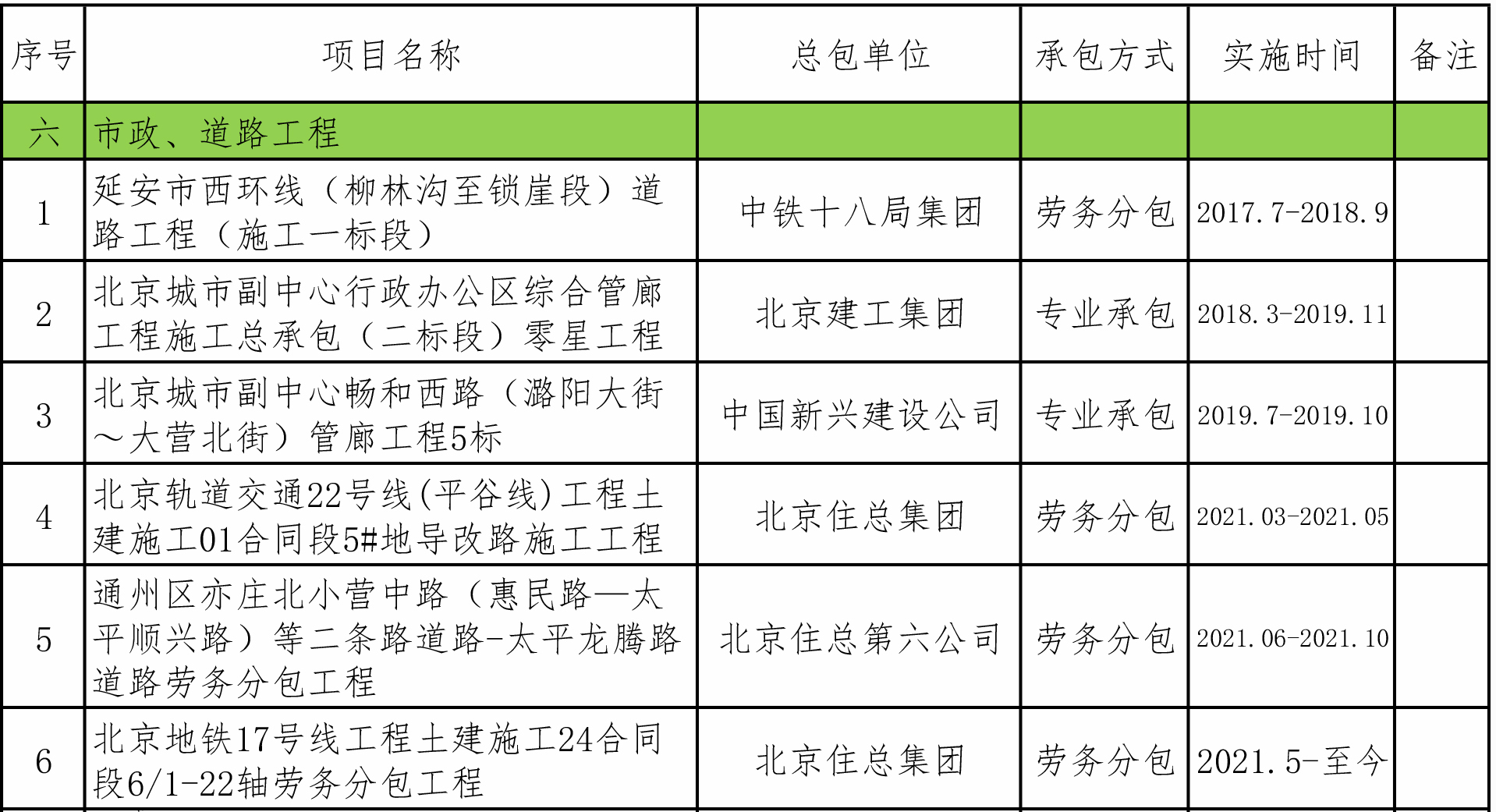 | 序号 | 项目名称 | 总包单位 | 承包方式 | 实施时间 | 备注 |
|---|---|---|---|---|---|
| 六 | 市政、道路工程 | | | | |
| 1 | 延安市西环线（柳林沟至锁崖段）道路工程（施工一标段） | 中铁十八局集团 | 劳务分包 | 2017.7-2018.9 | |
| 2 | 北京城市副中心行政办公区综合管廊工程施工总承包（二标段）零星工程 | 北京建工集团 | 专业承包 | 2018.3-2019.11 | |
| 3 | 北京城市副中心畅和西路（潞阳大街～大营北街）管廊工程5标 | 中国新兴建设公司 | 专业承包 | 2019.7-2019.10 | |
| 4 | 北京轨道交通22号线(平谷线)工程土建施工01合同段5#地导改路施工工程 | 北京住总集团 | 劳务分包 | 2021.03-2021.05 | |
| 5 | 通州区亦庄北小营中路（惠民路—太平顺兴路）等二条路道路-太平龙腾路道路劳务分包工程 | 北京住总第六公司 | 劳务分包 | 2021.06-2021.10 | |
| 6 | 北京地铁17号线工程土建施工24合同段6/1-22轴劳务分包工程 | 北京住总集团 | 劳务分包 | 2021.5-至今 | |